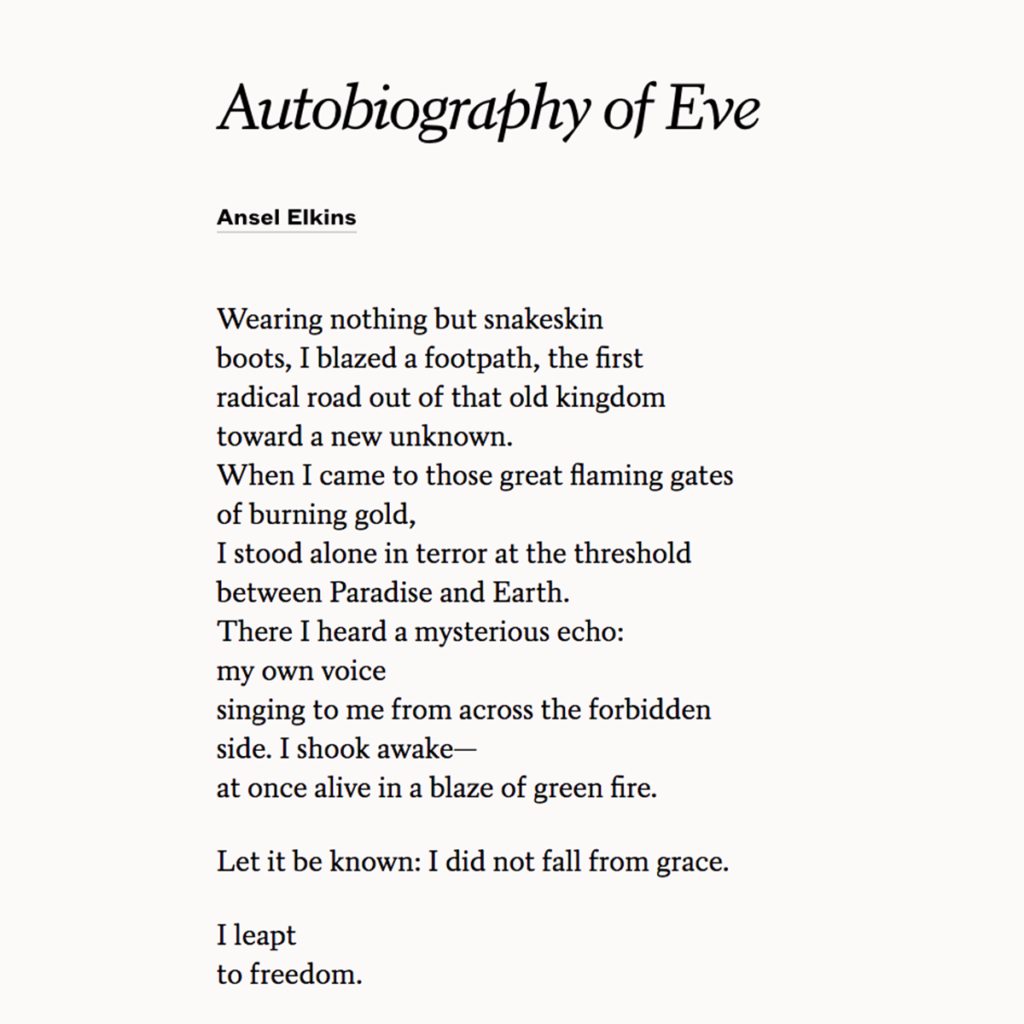 Autobiography of Eve

Ansel Elkins

Wearing nothing but snakeskin
boots, I blazed a footpath, the first
radical road out of that old kingdom
toward a new unknown.
When I came to those great flaming gates
of burning gold,
I stood alone in terror at the threshold
between Paradise and Earth.
There I heard a mysterious echo:
my own voice
singing to me from across the forbidden
side. I shook awake—
at once alive in a blaze of green fire.

Let it be known: I did not fall from grace.

I leapt
to freedom.